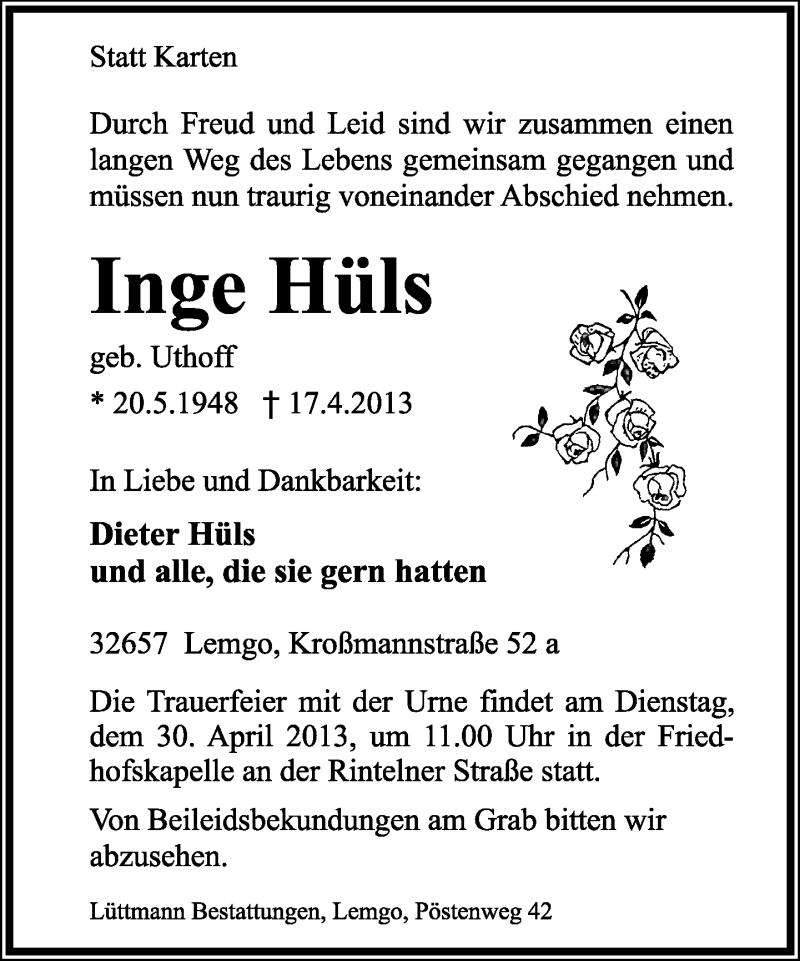 Statt Karten

Durch Freud und Leid sind wir zusammen einen langen Weg des Lebens gemeinsam gegangen und müssen nun traurig voneinander Abschied nehmen.

Inge Hüls

geb. Uthoff

* 20.5.1948 † 17.4.2013

In Liebe und Dankbarkeit:

Dieter Hüls
und alle, die sie gern hatten

32657 Lemgo, Kroßmannstraße 52 a

Die Trauerfeier mit der Urne findet am Dienstag, dem 30. April 2013, um 11.00 Uhr in der Friedhofskapelle an der Rintelner Straße statt.

Von Beileidsbekundungen am Grab bitten wir abzusehen.

Lüttmann Bestattungen, Lemgo, Pöstenweg 42